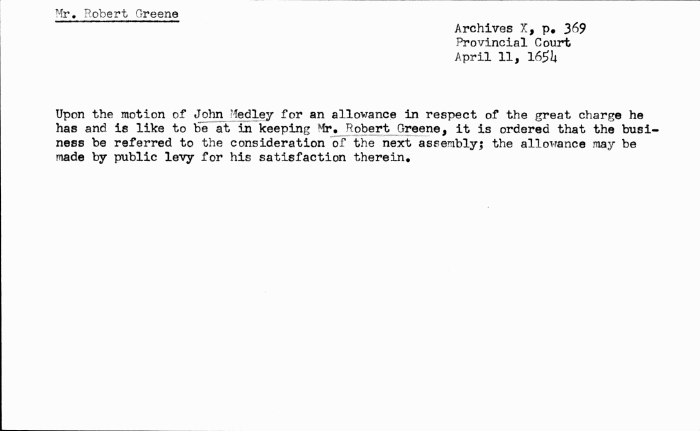 Mr. Robert Greene

Archives X, p. 369
Provincial Court
April 11, 1654

Upon the motion of John Medley for an allowance in respect of the great charge he has and is like to be at in keeping Mr. Robert Greene, it is ordered that the business be referred to the consideration of the next assembly; the allowance may be made by public levy for his satisfaction therein.